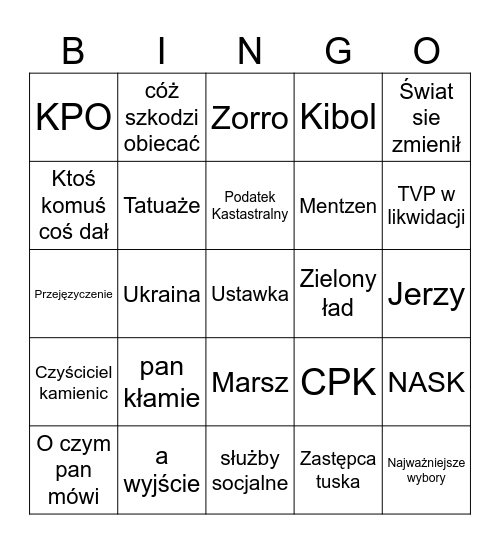 | B | I | N | G | O |
|---|---|---|---|---|
| KPO | cóż szkodzi obiecać | Zorro | Kibol | Świat sie zmienił |
| Ktoś komuś coś dał | Tatuaże | Podatek Kastastralny | Mentzen | TVP w likwidacji |
| Przejęzyczenie | Ukraina | Ustawka | Zielony ład | Jerzy |
| Czyściciel kamienic | pan kłamie | Marsz | CPK | NASK |
| O czym pan mówi | a wyjście | służby socjalne | Zastępca tuska | Najważniejsze wybory |